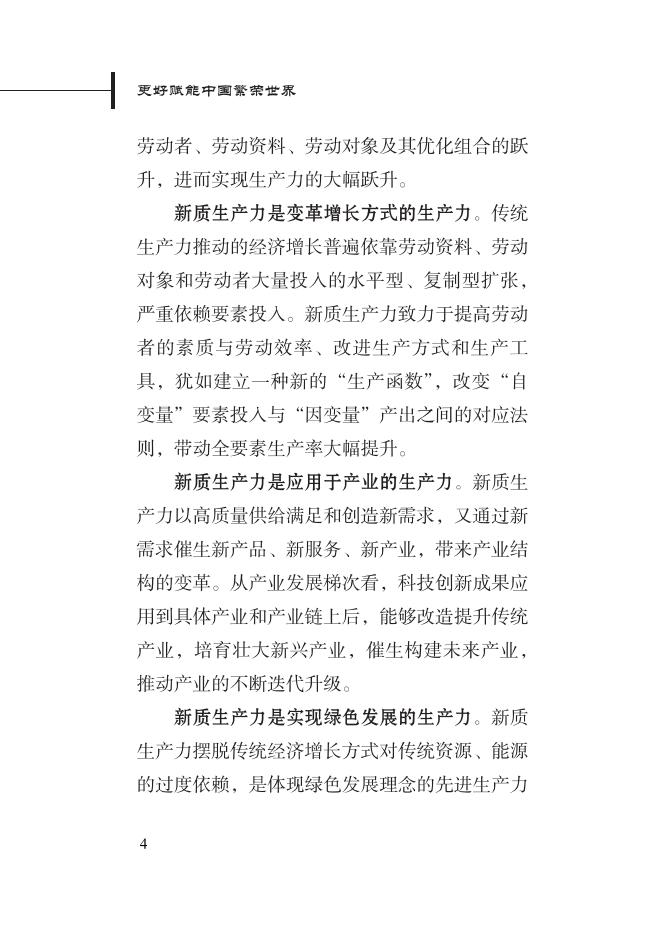 更好赋能中国繁荣世界

劳动者、劳动资料、劳动对象及其优化组合的跃升，进而实现生产力的大幅跃升。

新质生产力是变革增长方式的生产力。传统生产力推动的经济增长普遍依靠劳动资料、劳动对象和劳动者大量投入的水平型、复制型扩张，严重依赖要素投入。新质生产力致力于提高劳动者的素质与劳动效率、改进生产方式和生产工具，犹如建立一种新的“生产函数”，改变“自变量”要素投入与“因变量”产出之间的对应法则，带动全要素生产率大幅提升。

新质生产力是应用于产业的生产力。新质生产力以高质量供给满足和创造新需求，又通过新需求催生新产品、新服务、新产业，带来产业结构的变革。从产业发展梯次看，科技创新成果应用到具体产业和产业链上后，能够改造提升传统产业，培育壮大新兴产业，催生构建未来产业，推动产业的不断迭代升级。

新质生产力是实现绿色发展的生产力。新质生产力摆脱传统经济增长方式对传统资源、能源的过度依赖，是体现绿色发展理念的先进生产力

4